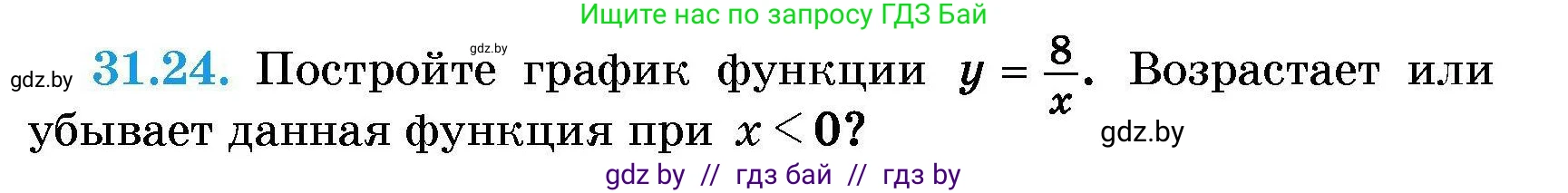 Ищите нас по запросу ГДЗ Бай

gdz.by

gdz.by **31.24.** Постройте график функции $y = \frac{8}{x}$. Возрастает или убывает данная функция при $x < 0$?

gdz.by

gdz by // гдз бай // гдз by